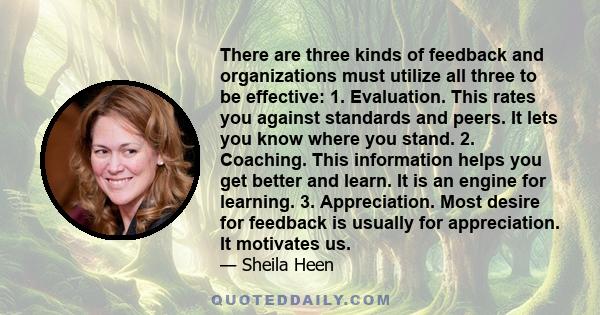 There are three kinds of feedback and organizations must utilize all three to be effective: 1. Evaluation. This rates you against standards and peers. It lets you know where you stand. 2. Coaching. This information helps you get better and learn. It is an engine for learning. 3. Appreciation. Most desire for feedback is usually for appreciation. It motivates us.
— Sheila Heen

QUOTEDDAILY.COM